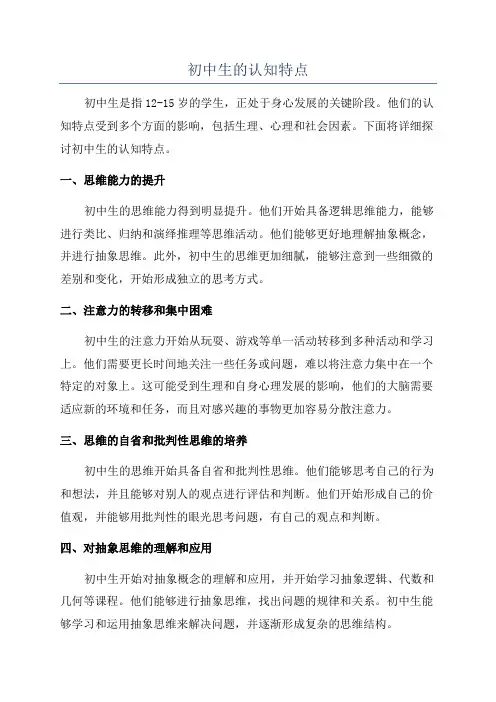 初中生的认知特点

初中生是指12-15岁的学生，正处于身心发展的关键阶段。他们的认知特点受到多个方面的影响，包括生理、心理和社会因素。下面将详细探讨初中生的认知特点。

一、思维能力的提升

初中生的思维能力得到明显提升。他们开始具备逻辑思维能力，能够进行类比、归纳和演绎推理等思维活动。他们能够更好地理解抽象概念，并进行抽象思维。此外，初中生的思维更加细腻，能够注意到一些细微的差别和变化，开始形成独立的思考方式。

二、注意力的转移和集中困难

初中生的注意力开始从玩耍、游戏等单一活动转移到多种活动和学习上。他们需要更长时间地关注一些任务或问题，难以将注意力集中在一个特定的对象上。这可能受到生理和自身心理发展的影响，他们的大脑需要适应新的环境和任务，而且对感兴趣的事物更加容易分散注意力。

三、思维的自省和批判性思维的培养

初中生的思维开始具备自省和批判性思维。他们能够思考自己的行为和想法，并且能够对别人的观点进行评估和判断。他们开始形成自己的价值观，并能够用批判性的眼光思考问题，有自己的观点和判断。

四、对抽象思维的理解和应用

初中生开始对抽象概念的理解和应用，并开始学习抽象逻辑、代数和几何等课程。他们能够进行抽象思维，找出问题的规律和关系。初中生能够学习和运用抽象思维来解决问题，并逐渐形成复杂的思维结构。